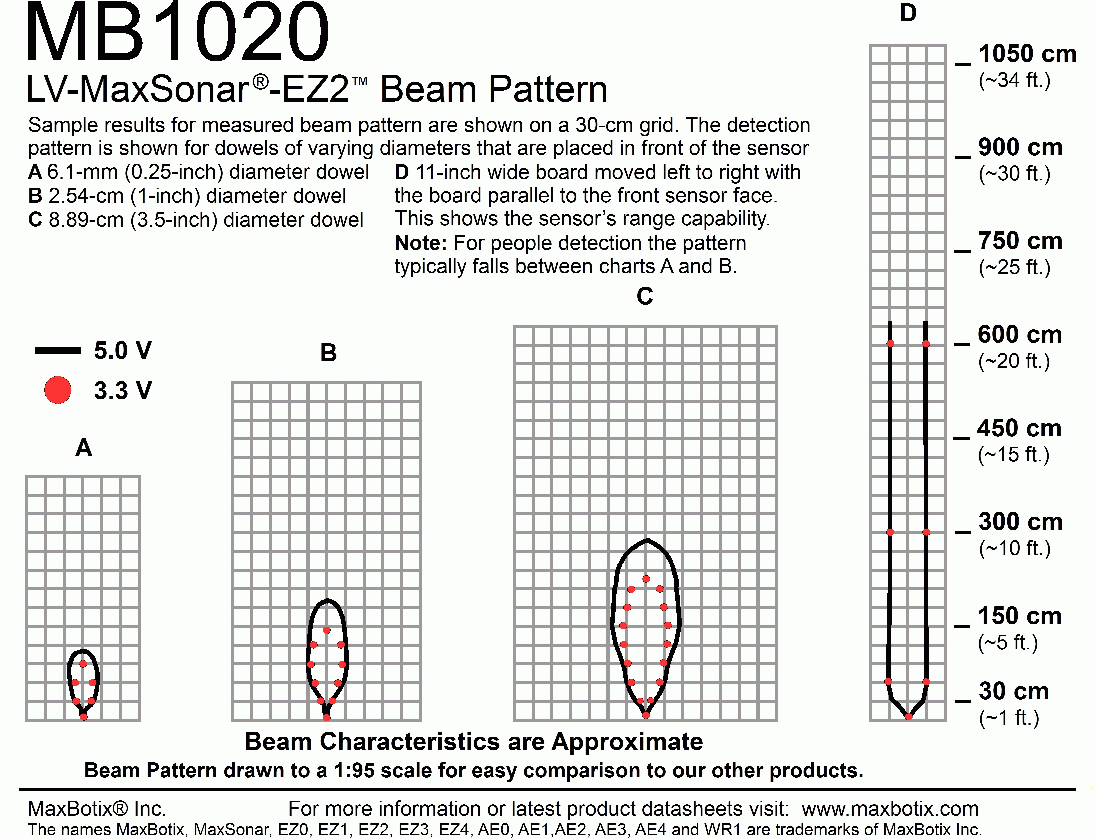 MB1020
LV-MaxSonar®-EZ2™ Beam Pattern

Sample results for measured beam pattern are shown on a 30-cm grid. The detection pattern is shown for dowels of varying diameters that are placed in front of the sensor
A 6.1-mm (0.25-inch) diameter dowel
B 2.54-cm (1-inch) diameter dowel
C 8.89-cm (3.5-inch) diameter dowel
D 11-inch wide board moved left to right with the board parallel to the front sensor face. This shows the sensor's range capability.
Note: For people detection the pattern typically falls between charts A and B.

5.0 V
3.3 V

A
B
C
D

1050 cm (~34 ft.)
900 cm (~30 ft.)
750 cm (~25 ft.)
600 cm (~20 ft.)
450 cm (~15 ft.)
300 cm (~10 ft.)
150 cm (~5 ft.)
30 cm (~1 ft.)

Beam Characteristics are Approximate
Beam Pattern drawn to a 1:95 scale for easy comparison to our other products.

MaxBotix® Inc. For more information or latest product datasheets visit: www.maxbotix.com
The names MaxBotix, MaxSonar, EZ0, EZ1, EZ2, EZ3, EZ4, AE0, AE1,AE2, AE3, AE4 and WR1 are trademarks of MaxBotix Inc.